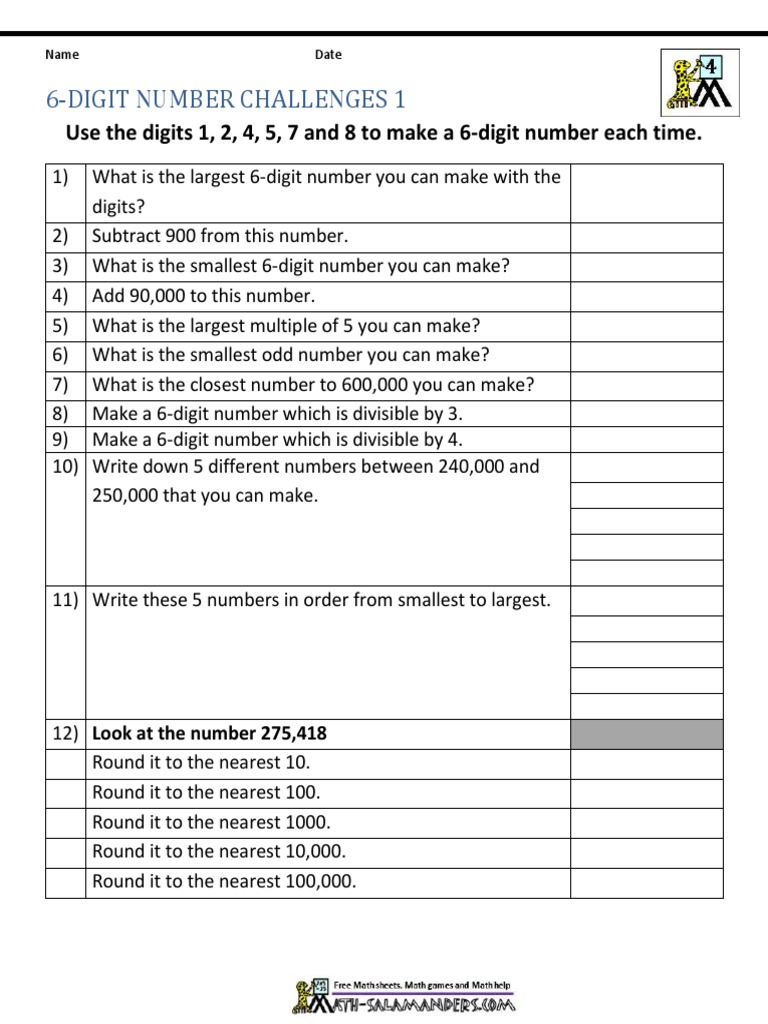 Name Date

4

6-DIGIT NUMBER CHALLENGES 1

Use the digits 1, 2, 4, 5, 7 and 8 to make a 6-digit number each time.

| | | |
|---|---|---|
| 1) | What is the largest 6-digit number you can make with the digits? | |
| 2) | Subtract 900 from this number. | |
| 3) | What is the smallest 6-digit number you can make? | |
| 4) | Add 90,000 to this number. | |
| 5) | What is the largest multiple of 5 you can make? | |
| 6) | What is the smallest odd number you can make? | |
| 7) | What is the closest number to 600,000 you can make? | |
| 8) | Make a 6-digit number which is divisible by 3. | |
| 9) | Make a 6-digit number which is divisible by 4. | |
| 10) | Write down 5 different numbers between 240,000 and 250,000 that you can make. | |
| 11) | Write these 5 numbers in order from smallest to largest. | |
| 12) | **Look at the number 275,418** | |
| | Round it to the nearest 10. | |
| | Round it to the nearest 100. | |
| | Round it to the nearest 1000. | |
| | Round it to the nearest 10,000. | |
| | Round it to the nearest 100,000. | |

Free Math sheets, Math games and Math help
MATH-SALAMANDERS.COM